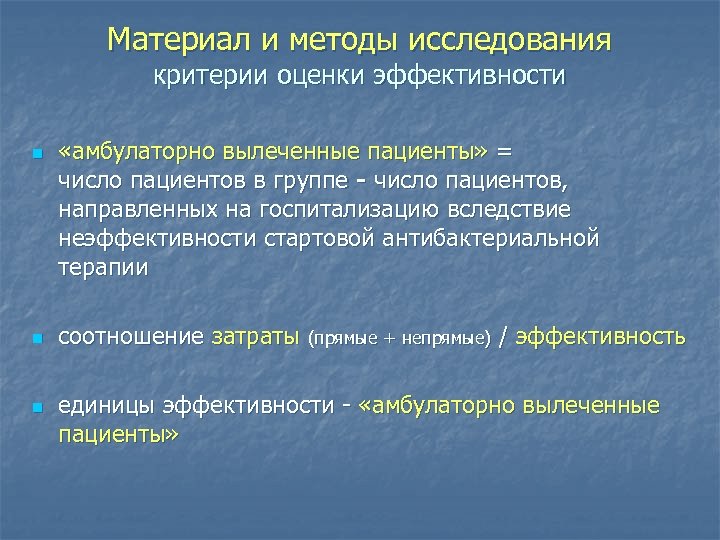 Материал и методы исследования
критерии оценки эффективности

«амбулаторно вылеченные пациенты» = число пациентов в группе - число пациентов, направленных на госпитализацию вследствие неэффективности стартовой антибактериальной терапии

соотношение затраты (прямые + непрямые) / эффективность

единицы эффективности - «амбулаторно вылеченные пациенты»